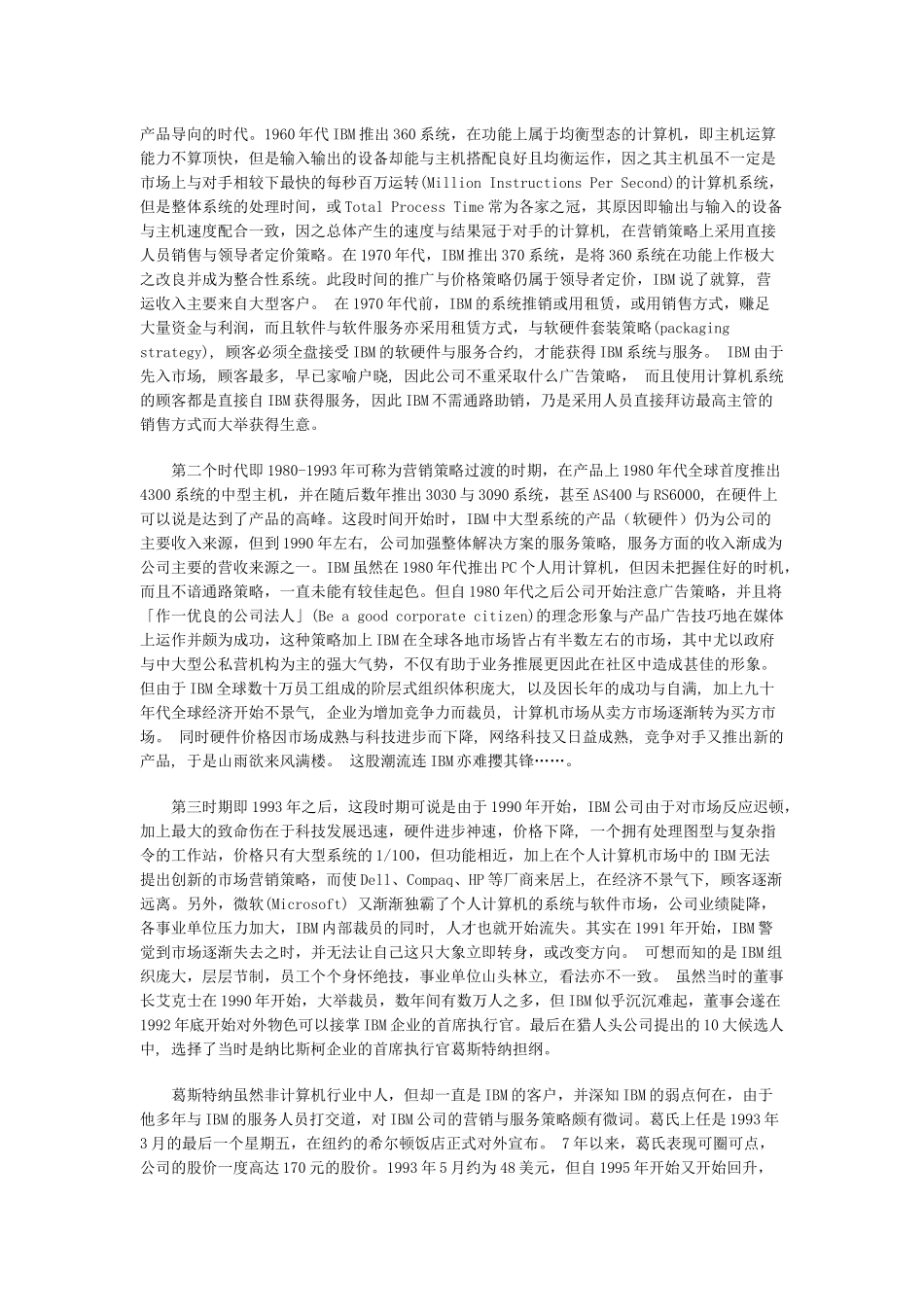 产品导向的时代。1960年代IBM推出360系统，在功能上属于均衡型态的计算机，即主机运算能力不算顶快，但是输入输出的设备却能与主机搭配良好且均衡运作，因之其主机虽不一定是市场上与对手相较下最快的每秒百万运转(Million Instructions Per Second)的计算机系统，但是整体系统的处理时间，或Total Process Time常为各家之冠，其原因即输出与输入的设备与主机速度配合一致，因之总体产生的速度与结果冠于对手的计算机，在营销策略上采用直接人员销售与领导者定价策略。在1970年代，IBM推出370系统，是将360系统在功能上作极大之改良并成为整合性系统。此段时间的推广与价格策略仍属于领导者定价，IBM说了就算，营运收入主要来自大型客户。 在1970年代前，IBM的系统推销或用租赁，或用销售方式，赚足大量资金与利润，而且软件与软件服务亦采用租赁方式，与软硬件套装策略(packaging strategy)，顾客必须全盘接受IBM的软硬件与服务合约，才能获得IBM系统与服务。 IBM由于先入市场，顾客最多，早已家喻户晓，因此公司不重采取什么广告策略， 而且使用计算机系统的顾客都是直接自IBM获得服务，因此IBM不需通路助销，乃是采用人员直接拜访最高主管的销售方式而大举获得生意。

第二个时代即1980-1993年可称为营销策略过渡的时期，在产品上1980年代全球首度推出4300系统的中型主机，并在随后数年推出3030与3090系统，甚至AS400与RS6000，在硬件上可以说是达到了产品的高峰。这段时间开始时，IBM中大型系统的产品（软硬件）仍为公司的主要收入来源，但到1990年左右，公司加强整体解决方案的服务策略，服务方面的收入渐成为公司主要的营收来源之一。IBM虽然在1980年代推出PC个人用计算机，但因未把握住好的时机，而且不谙通路策略，一直未能有较佳起色。但自1980年代之后公司开始注意广告策略，并且将「作一优良的公司法人」(Be a good corporate citizen)的理念形象与产品广告技巧地在媒体上运作并颇为成功，这种策略加上IBM在全球各地市场皆占有半数左右的市场，其中尤以政府与中大型公私营机构为主的强大气势，不仅有助于业务推展更因此在社区中造成甚佳的形象。但由于IBM全球数十万员工组成的阶层式组织体积庞大，以及因长年的成功与自满，加上九十年代全球经济开始不景气，企业为增加竞争力而裁员，计算机市场从卖方市场逐渐转为买方市场。 同时硬件价格因市场成熟与科技进步而下降，网络科技又日益成熟，竞争对手又推出新的产品，于是山雨欲来风满楼。 这股潮流连IBM亦难撄其锋……。

第三时期即1993年之后，这段时期可说是由于1990年开始，IBM公司由于对市场反应迟顿，加上最大的致命伤在于科技发展迅速，硬件进步神速，价格下降，一个拥有处理图型与复杂指令的工作站，价格只有大型系统的1/100，但功能相近，加上在个人计算机市场中的IBM无法提出创新的市场营销策略，而使Dell、Compaq、HP等厂商来居上，在经济不景气下，顾客逐渐远离。另外，微软(Microsoft) 又渐渐独霸了个人计算机的系统与软件市场，公司业绩陡降，各事业单位压力加大，IBM内部裁员的同时，人才也就开始流失。其实在1991年开始，IBM警觉到市场逐渐失去之时，并无法让自己这只大象立即转身，或改变方向。 可想而知的是IBM组织庞大，层层节制，员工个个身怀绝技，事业单位山头林立，看法亦不一致。 虽然当时的董事长艾克士在1990年开始，大举裁员，数年间有数万人之多，但IBM似乎沉沉难起，董事会遂在1992年底开始对外物色可以接掌IBM企业的首席执行官。最后在猎人头公司提出的10大候选人中，选择了当时是纳比斯柯企业的首席执行官葛斯特纳担纲。

葛斯特纳虽然非计算机行业中人，但却一直是IBM的客户，并深知IBM的弱点何在，由于他多年与IBM的服务人员打交道，对IBM公司的营销与服务策略颇有微词。葛氏上任是1993年3月的最后一个星期五，在纽约的希尔顿饭店正式对外宣布。 7年以来，葛氏表现可圈可点，公司的股价一度高达170元的股价。1993年5月约为48美元，但自1995年开始又开始回升，